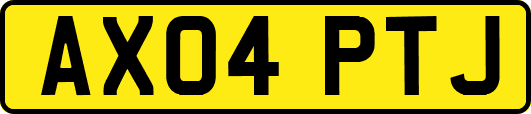 AX04 PTJ